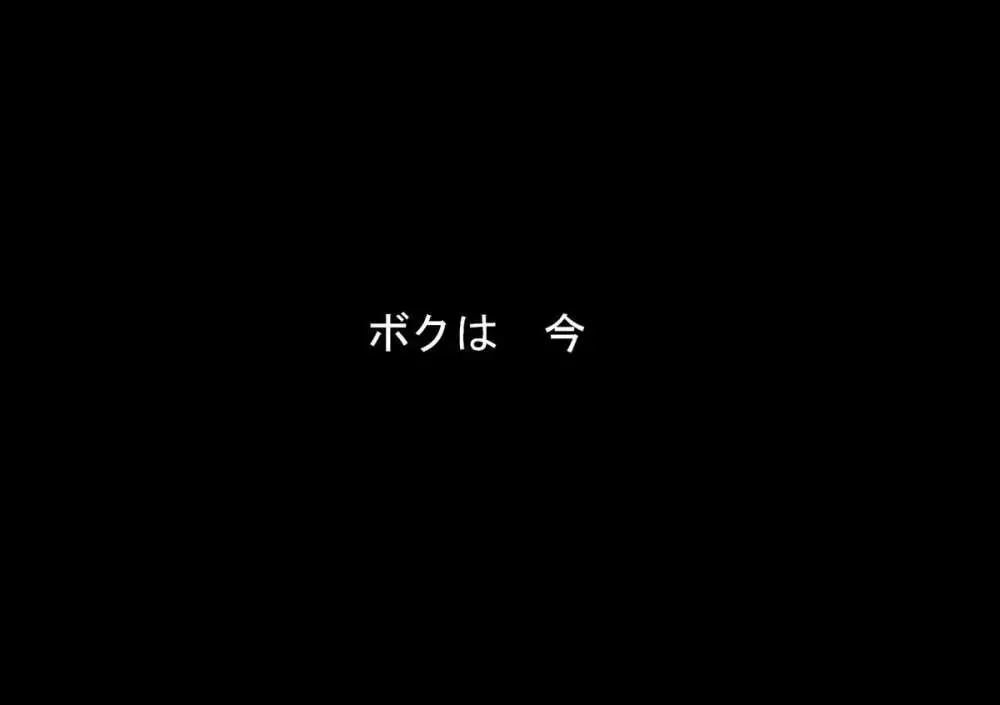 ボクは　今